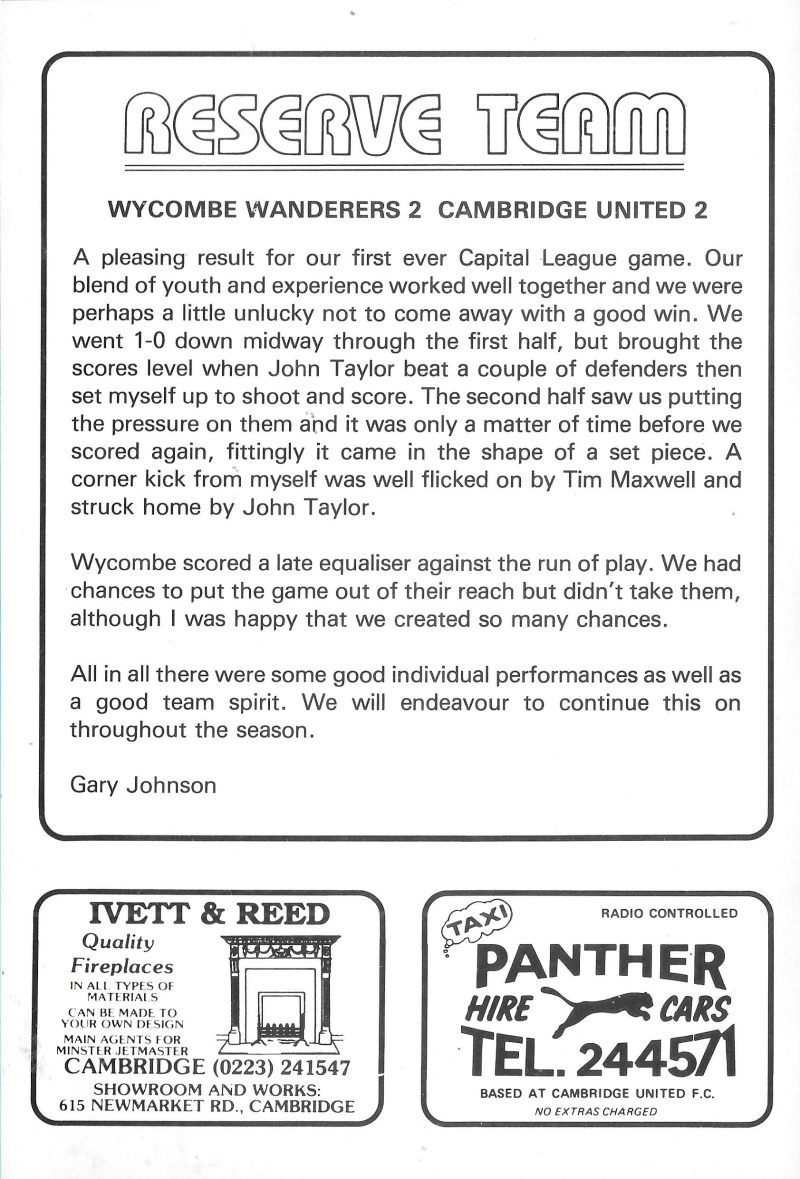 RESERVE TEAM

WYCOMBE WANDERERS 2 CAMBRIDGE UNITED 2

A pleasing result for our first ever Capital League game. Our blend of youth and experience worked well together and we were perhaps a little unlucky not to come away with a good win. We went 1-0 down midway through the first half, but brought the scores level when John Taylor beat a couple of defenders then set myself up to shoot and score. The second half saw us putting the pressure on them and it was only a matter of time before we scored again, fittingly it came in the shape of a set piece. A corner kick from myself was well flicked on by Tim Maxwell and struck home by John Taylor.

Wycombe scored a late equaliser against the run of play. We had chances to put the game out of their reach but didn't take them, although I was happy that we created so many chances.

All in all there were some good individual performances as well as a good team spirit. We will endeavour to continue this on throughout the season.

Gary Johnson

IVETT & REED
Quality Fireplaces
IN ALL TYPES OF MATERIALS
CAN BE MADE TO YOUR OWN DESIGN
MAIN AGENTS FOR MINSTER JETMASTER
CAMBRIDGE (0223) 241547
SHOWROOM AND WORKS:
615 NEWMARKET RD., CAMBRIDGE

TAXI
RADIO CONTROLLED
PANTHER
HIRE CARS
TEL. 244571
BASED AT CAMBRIDGE UNITED F.C.
NO EXTRAS CHARGED